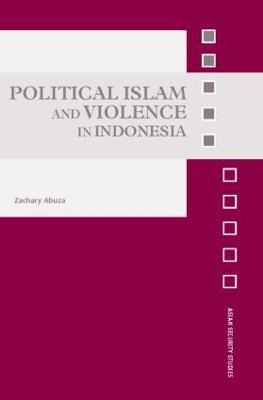 POLITICAL ISLAM AND VIOLENCE IN INDONESIA

Zachary Abuza

ASIAN SECURITY STUDIES